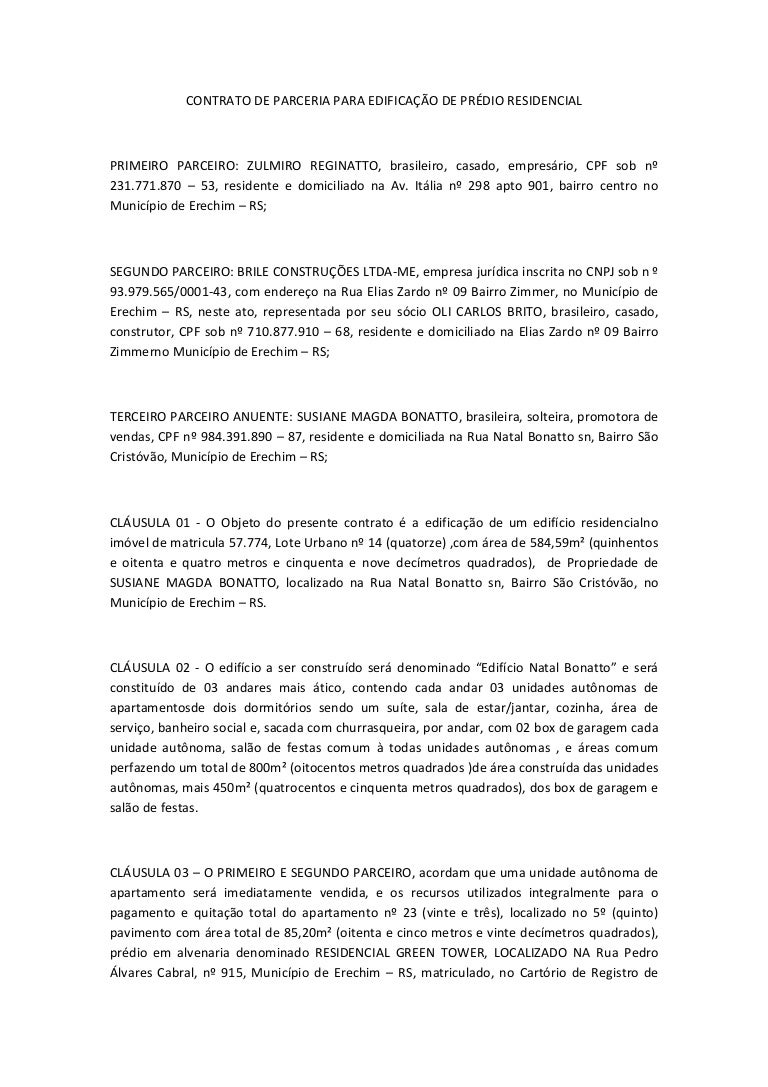 CONTRATO DE PARCERIA PARA EDIFICAÇÃO DE PRÉDIO RESIDENCIAL

PRIMEIRO PARCEIRO: ZULMIRO REGINATTO, brasileiro, casado, empresário, CPF sob nº 231.771.870 – 53, residente e domiciliado na Av. Itália nº 298 apto 901, bairro centro no Município de Erechim – RS;

SEGUNDO PARCEIRO: BRILE CONSTRUÇÕES LTDA-ME, empresa jurídica inscrita no CNPJ sob n º 93.979.565/0001-43, com endereço na Rua Elias Zardo nº 09 Bairro Zimmer, no Município de Erechim – RS, neste ato, representada por seu sócio OLI CARLOS BRITO, brasileiro, casado, construtor, CPF sob nº 710.877.910 – 68, residente e domiciliado na Elias Zardo nº 09 Bairro Zimmerno Município de Erechim – RS;

TERCEIRO PARCEIRO ANUENTE: SUSIANE MAGDA BONATTO, brasileira, solteira, promotora de vendas, CPF nº 984.391.890 – 87, residente e domiciliada na Rua Natal Bonatto sn, Bairro São Cristóvão, Município de Erechim – RS;

CLÁUSULA 01 - O Objeto do presente contrato é a edificação de um edifício residencialno imóvel de matricula 57.774, Lote Urbano nº 14 (quatorze) ,com área de 584,59m² (quinhentos e oitenta e quatro metros e cinquenta e nove decímetros quadrados), de Propriedade de SUSIANE MAGDA BONATTO, localizado na Rua Natal Bonatto sn, Bairro São Cristóvão, no Município de Erechim – RS.

CLÁUSULA 02 - O edifício a ser construído será denominado “Edifício Natal Bonatto” e será constituído de 03 andares mais ático, contendo cada andar 03 unidades autônomas de apartamentosde dois dormitórios sendo um suíte, sala de estar/jantar, cozinha, área de serviço, banheiro social e, sacada com churrasqueira, por andar, com 02 box de garagem cada unidade autônoma, salão de festas comum à todas unidades autônomas , e áreas comum perfazendo um total de 800m² (oitocentos metros quadrados )de área construída das unidades autônomas, mais 450m² (quatrocentos e cinquenta metros quadrados), dos box de garagem e salão de festas.

CLÁUSULA 03 – O PRIMEIRO E SEGUNDO PARCEIRO, acordam que uma unidade autônoma de apartamento será imediatamente vendida, e os recursos utilizados integralmente para o pagamento e quitação total do apartamento nº 23 (vinte e três), localizado no 5º (quinto) pavimento com área total de 85,20m² (oitenta e cinco metros e vinte decímetros quadrados), prédio em alvenaria denominado RESIDENCIAL GREEN TOWER, LOCALIZADO NA Rua Pedro Álvares Cabral, nº 915, Município de Erechim – RS, matriculado, no Cartório de Registro de